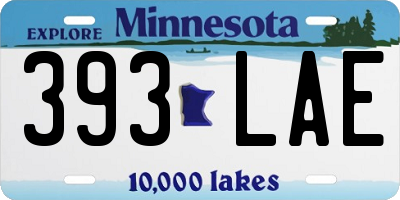 EXPLORE Minnesota

393 LAE

10,000 lakes